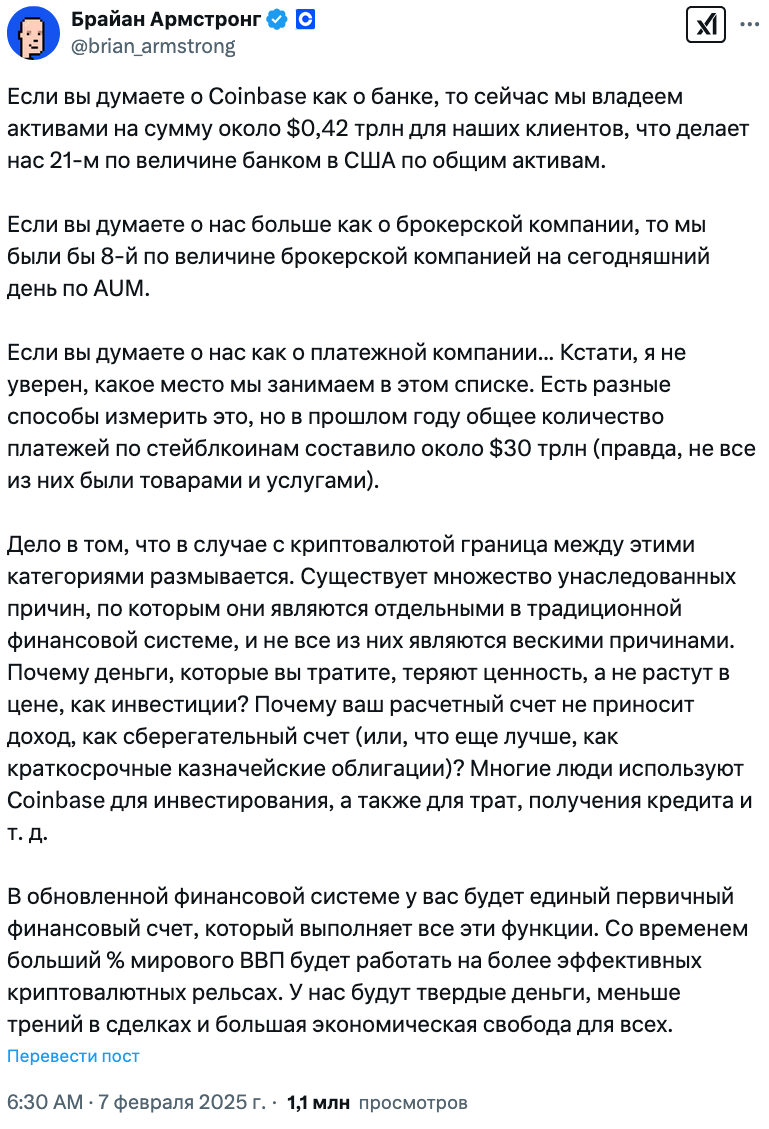 Брайан Армстронг
@brian_armstrong

Если вы думаете о Coinbase как о банке, то сейчас мы владеем активами на сумму около $0,42 трлн для наших клиентов, что делает нас 21-м по величине банком в США по общим активам.

Если вы думаете о нас больше как о брокерской компании, то мы были бы 8-й по величине брокерской компанией на сегодняшний день по AUM.

Если вы думаете о нас как о платежной компании... Кстати, я не уверен, какое место мы занимаем в этом списке. Есть разные способы измерить это, но в прошлом году общее количество платежей по стейблкоинам составило около $30 трлн (правда, не все из них были товарами и услугами).

Дело в том, что в случае с криптовалютой граница между этими категориями размывается. Существует множество унаследованных причин, по которым они являются отдельными в традиционной финансовой системе, и не все из них являются вескими причинами. Почему деньги, которые вы тратите, теряют ценность, а не растут в цене, как инвестиции? Почему ваш расчетный счет не приносит доход, как сберегательный счет (или, что еще лучше, как краткосрочные казначейские облигации)? Многие люди используют Coinbase для инвестирования, а также для трат, получения кредита и т. д.

В обновленной финансовой системе у вас будет единый первичный финансовый счет, который выполняет все эти функции. Со временем больший % мирового ВВП будет работать на более эффективных криптовалютных рельсах. У нас будут твердые деньги, меньше трений в сделках и большая экономическая свобода для всех.

Перевести пост

6:30 AM · 7 февраля 2025 г. · 1,1 млн просмотров